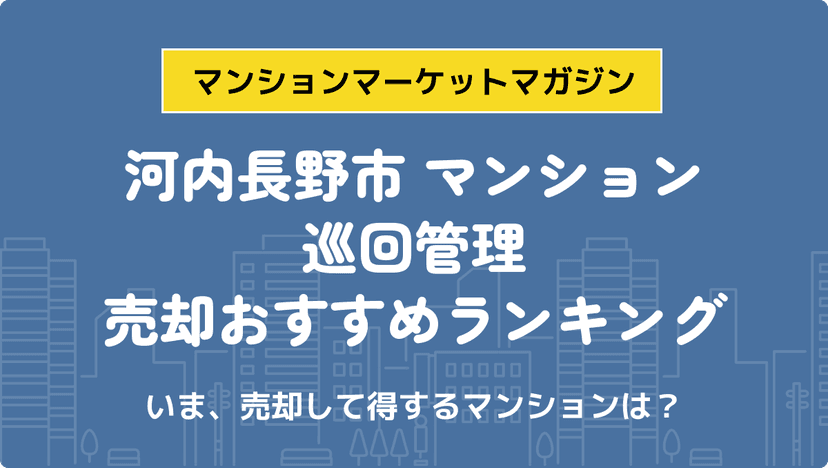 マンションマーケットマガジン

河内長野市 マンション
巡回管理
売却おすすめランキング

いま、売却して得するマンションは？